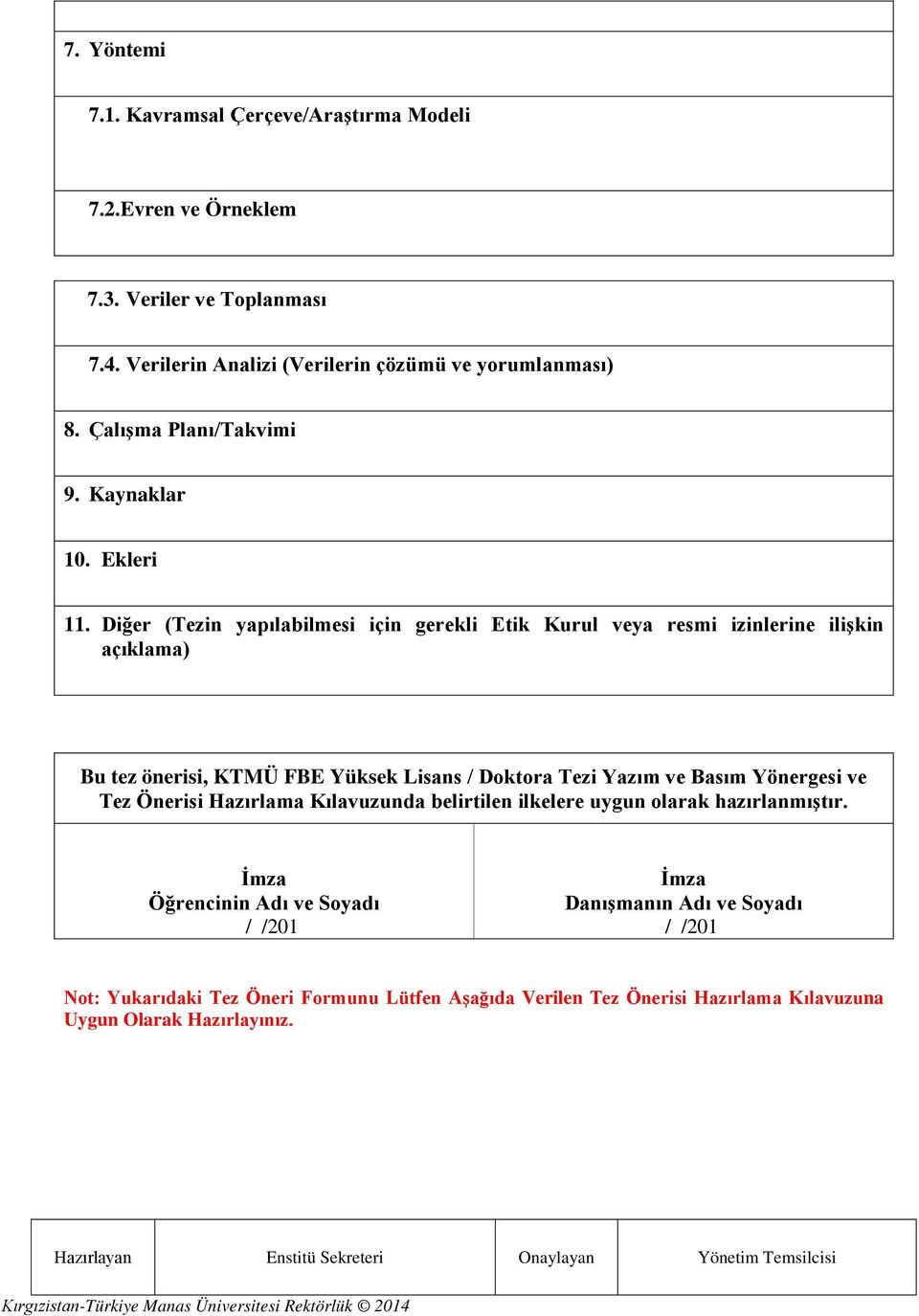 7. Yöntemi

7.1. Kavramsal Çerçeve/Araştırma Modeli

7.2.Evren ve Örneklem

7.3. Veriler ve Toplanması

7.4. Verilerin Analizi (Verilerin çözümü ve yorumlanması)

8. Çalışma Planı/Takvimi

9. Kaynaklar

10. Ekleri

11. Diğer (Tezin yapılabilmesi için gerekli Etik Kurul veya resmi izinlerine ilişkin açıklama)

Bu tez önerisi, KTMÜ FBE Yüksek Lisans / Doktora Tezi Yazım ve Basım Yönergesi ve Tez Önerisi Hazırlama Kılavuzunda belirtilen ilkelere uygun olarak hazırlanmıştır.

| İmza Öğrencinin Adı ve Soyadı / /201 | İmza Danışmanın Adı ve Soyadı / /201 |
|---|---|

Not: Yukarıdaki Tez Öneri Formunu Lütfen Aşağıda Verilen Tez Önerisi Hazırlama Kılavuzuna Uygun Olarak Hazırlayınız.

| Hazırlayan | Enstitü Sekreteri | Onaylayan | Yönetim Temsilcisi |
|---|---|---|---|

Kırgızistan-Türkiye Manas Üniversitesi Rektörlük © 2014